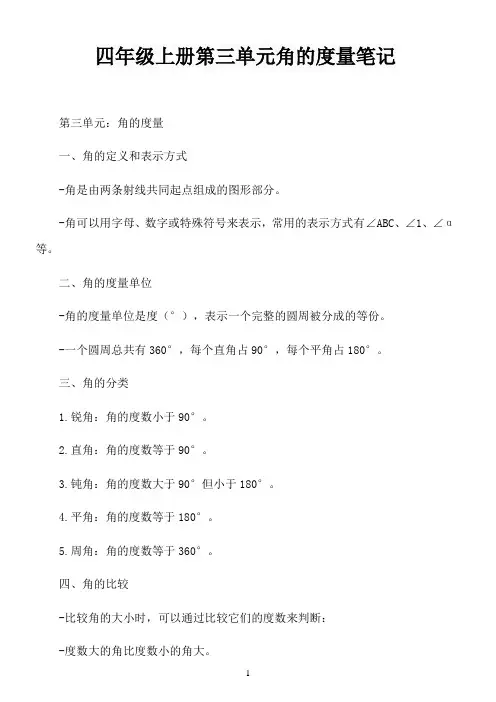 四年级上册第三单元角的度量笔记

第三单元：角的度量

一、角的定义和表示方式

-角是由两条射线共同起点组成的图形部分。

-角可以用字母、数字或特殊符号来表示，常用的表示方式有∠ABC、∠1、∠α等。

二、角的度量单位

-角的度量单位是度（°），表示一个完整的圆周被分成的等份。

-一个圆周总共有360°，每个直角占90°，每个平角占180°。

三、角的分类

1.锐角：角的度数小于90°。

2.直角：角的度数等于90°。

3.钝角：角的度数大于90°但小于180°。

4.平角：角的度数等于180°。

5.周角：角的度数等于360°。

四、角的比较

-比较角的大小时，可以通过比较它们的度数来判断：

-度数大的角比度数小的角大。

1